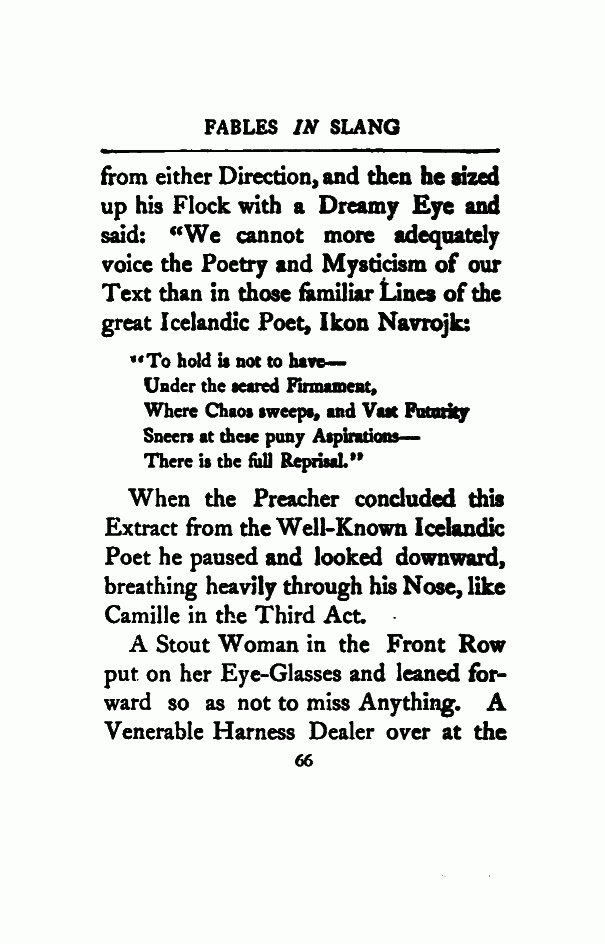 FABLES IN SLANG

from either Direction, and then he sized up his Flock with a Dreamy Eye and said: "We cannot more adequately voice the Poetry and Mysticism of our Text than in those familiar Lines of the great Icelandic Poet, Ikon Navrojk:

"To hold is not to have—
Under the seared Firmament,
Where Chaos sweeps, and Vast Futurity
Sneers at these puny Aspirations—
There is the full Reprisal."

When the Preacher concluded this Extract from the Well-Known Icelandic Poet he paused and looked downward, breathing heavily through his Nose, like Camille in the Third Act.

A Stout Woman in the Front Row put on her Eye-Glasses and leaned forward so as not to miss Anything. A Venerable Harness Dealer over at the

66